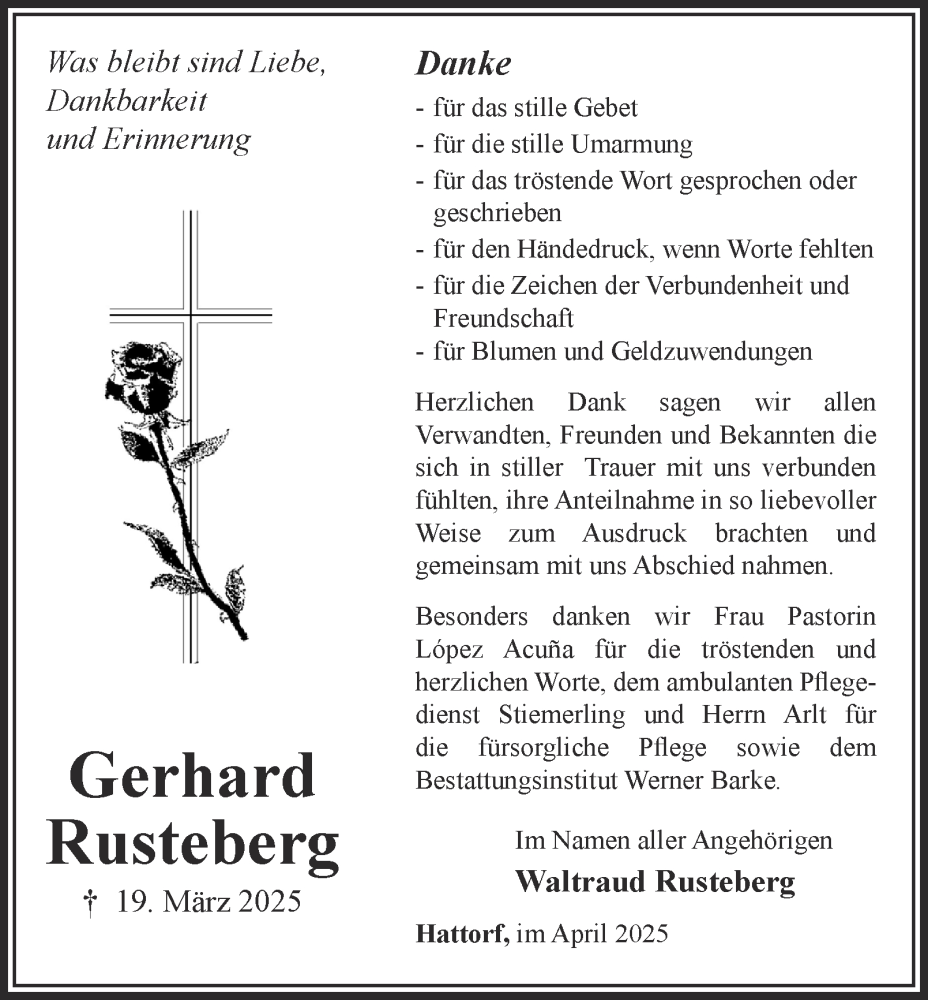 Was bleibt sind Liebe, Dankbarkeit und Erinnerung

Gerhard Rusteberg

† 19. März 2025

Danke

- für das stille Gebet
- für die stille Umarmung
- für das tröstende Wort gesprochen oder geschrieben
- für den Händedruck, wenn Worte fehlten
- für die Zeichen der Verbundenheit und Freundschaft
- für Blumen und Geldzuwendungen

Herzlichen Dank sagen wir allen Verwandten, Freunden und Bekannten die sich in stiller Trauer mit uns verbunden fühlten, ihre Anteilnahme in so liebevoller Weise zum Ausdruck brachten und gemeinsam mit uns Abschied nahmen.

Besonders danken wir Frau Pastorin López Acuña für die tröstenden und herzlichen Worte, dem ambulanten Pflegedienst Stiemerling und Herrn Arlt für die fürsorgliche Pflege sowie dem Bestattungsinstitut Werner Barke.

Im Namen aller Angehörigen
Waltraud Rusteberg

Hattorf, im April 2025